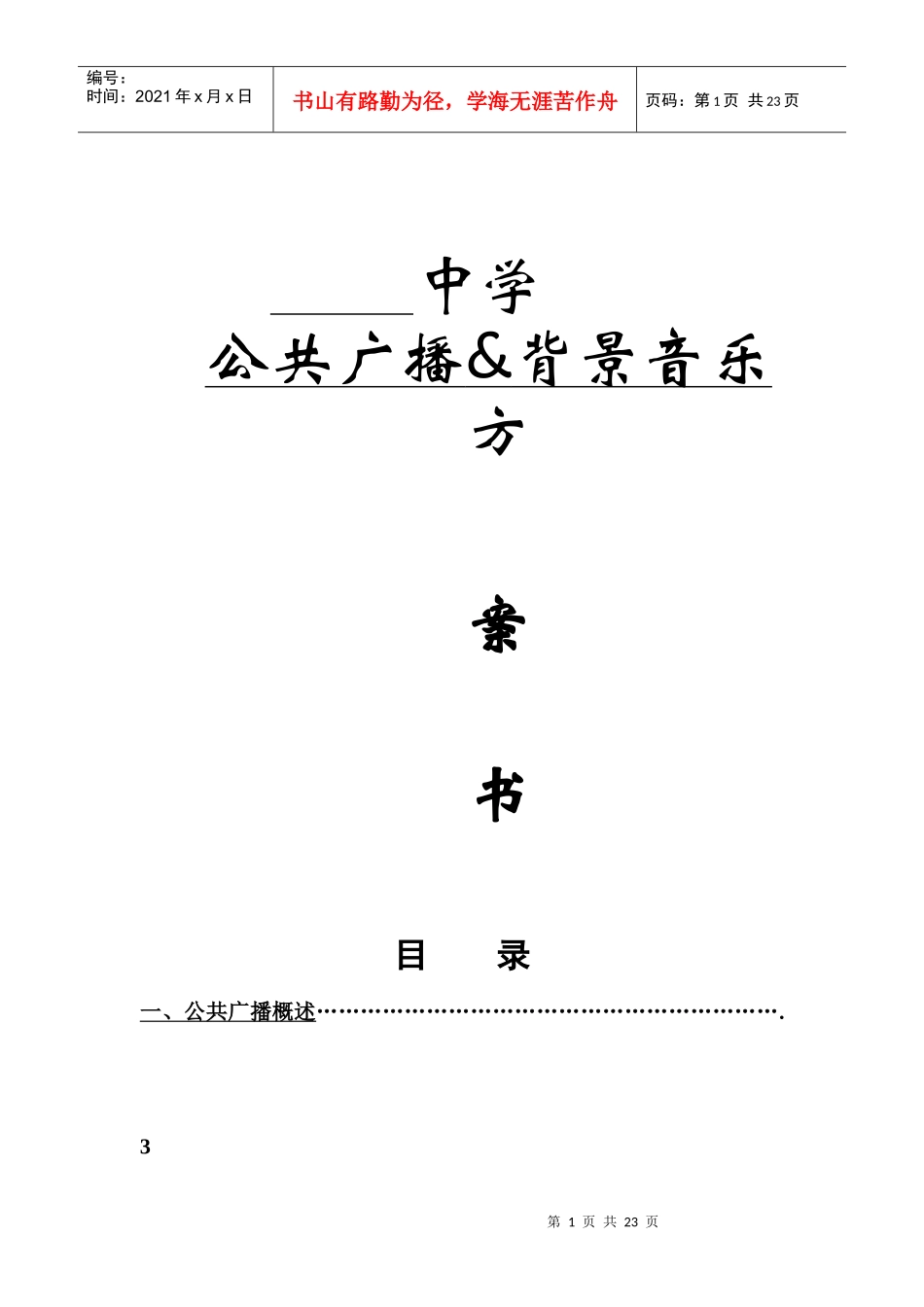 编号：
时间：2021年x月x日

书山有路勤为径，学海无涯苦作舟

页码：第1页 共23页

____中学

公共广播&背景音乐

方

案

书

目 录

一、公共广播概述

3

第1页 共23页